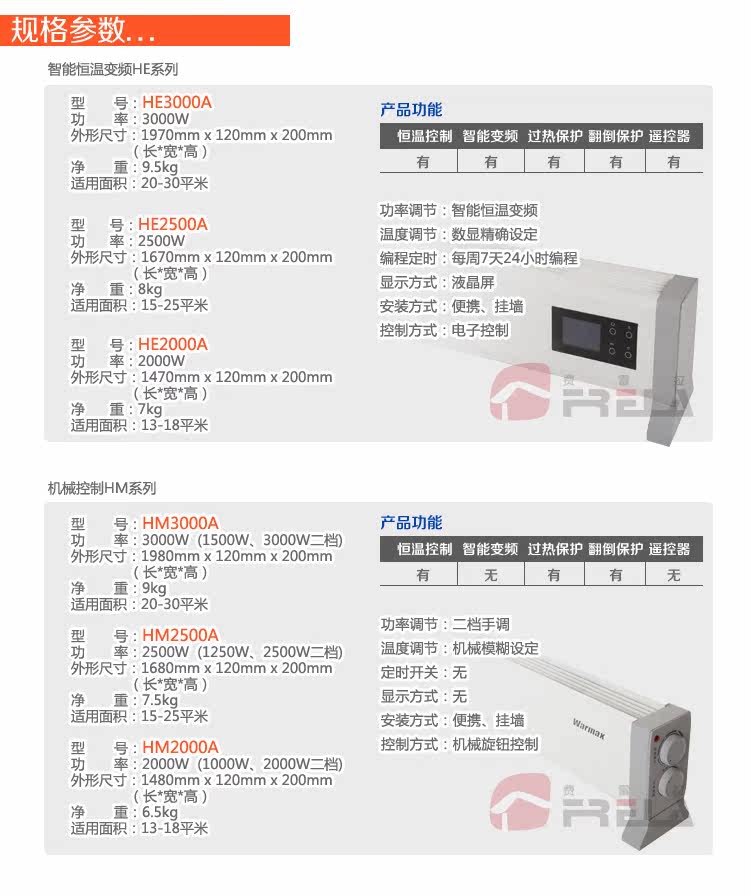 规格参数...

智能恒温变频HE系列

型　号：HE3000A
功　率：3000W
外形尺寸：1970mm x 120mm x 200mm
（长*宽*高）
净　重：9.5kg
适用面积：20-30平米

型　号：HE2500A
功　率：2500W
外形尺寸：1670mm x 120mm x 200mm
（长*宽*高）
净　重：8kg
适用面积：15-25平米

型　号：HE2000A
功　率：2000W
外形尺寸：1470mm x 120mm x 200mm
（长*宽*高）
净　重：7kg
适用面积：13-18平米

产品功能

| 恒温控制 | 智能变频 | 过热保护 | 翻倒保护 | 遥控器 |
|---|---|---|---|---|
| 有 | 有 | 有 | 有 | 有 |

功率调节：智能恒温变频
温度调节：数显精确设定
编程定时：每周7天24小时编程
显示方式：液晶屏
安装方式：便携、挂墙
控制方式：电子控制

机械控制HM系列

型　号：HM3000A
功　率：3000W（1500W、3000W二档）
外形尺寸：1980mm x 120mm x 200mm
（长*宽*高）
净　重：9kg
适用面积：20-30平米

型　号：HM2500A
功　率：2500W（1250W、2500W二档）
外形尺寸：1680mm x 120mm x 200mm
（长*宽*高）
净　重：7.5kg
适用面积：15-25平米

型　号：HM2000A
功　率：2000W（1000W、2000W二档）
外形尺寸：1480mm x 120mm x 200mm
（长*宽*高）
净　重：6.5kg
适用面积：13-18平米

产品功能

| 恒温控制 | 智能变频 | 过热保护 | 翻倒保护 | 遥控器 |
|---|---|---|---|---|
| 有 | 无 | 有 | 有 | 无 |

功率调节：二档手调
温度调节：机械模糊设定
定时开关：无
显示方式：无
安装方式：便携、挂墙
控制方式：机械旋钮控制

Warmax